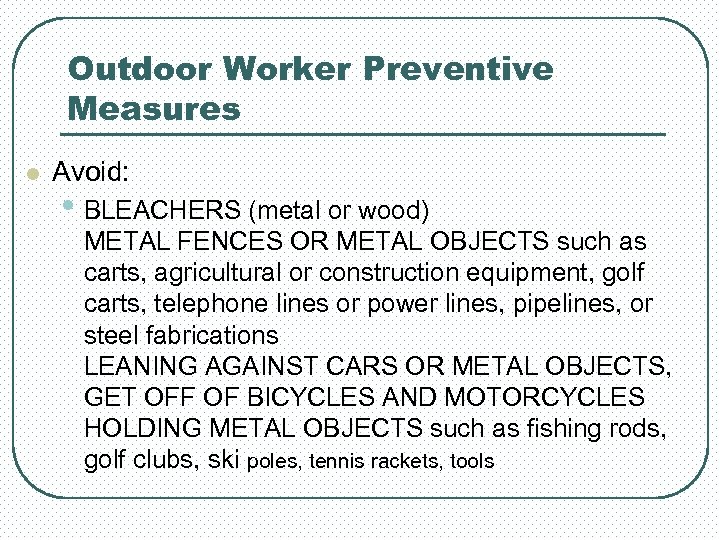 Outdoor Worker Preventive Measures

Avoid:

BLEACHERS (metal or wood)
METAL FENCES OR METAL OBJECTS such as carts, agricultural or construction equipment, golf carts, telephone lines or power lines, pipelines, or steel fabrications
LEANING AGAINST CARS OR METAL OBJECTS, GET OFF OF BICYCLES AND MOTORCYCLES
HOLDING METAL OBJECTS such as fishing rods, golf clubs, ski poles, tennis rackets, tools